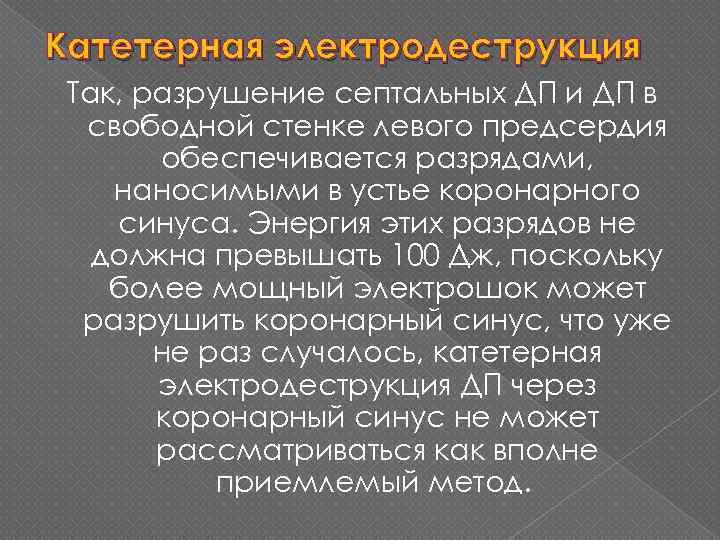 Катетерная электродеструкция

Так, разрушение септальных ДП и ДП в свободной стенке левого предсердия обеспечивается разрядами, наносимыми в устье коронарного синуса. Энергия этих разрядов не должна превышать 100 Дж, поскольку более мощный электрошок может разрушить коронарный синус, что уже не раз случалось, катетерная электродеструкция ДП через коронарный синус не может рассматриваться как вполне приемлемый метод.